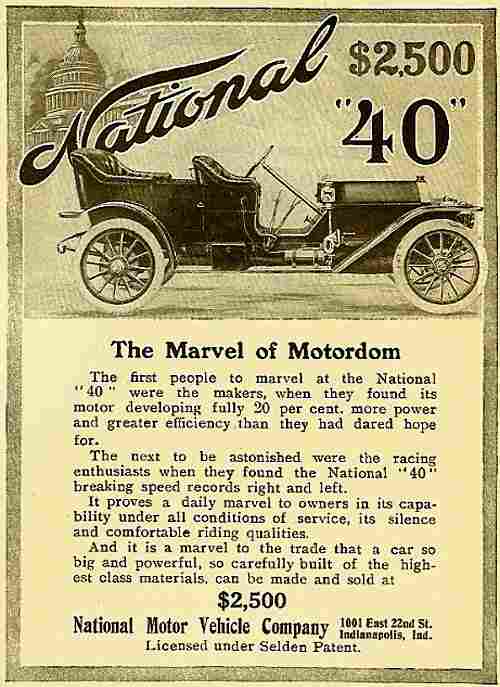 National $2,500 "40"

The Marvel of Motordom

The first people to marvel at the National "40" were the makers, when they found its motor developing fully 20 per cent. more power and greater efficiency than they had dared hope for.

The next to be astonished were the racing enthusiasts when they found the National "40" breaking speed records right and left.

It proves a daily marvel to owners in its capability under all conditions of service, its silence and comfortable riding qualities.

And it is a marvel to the trade that a car so big and powerful, so carefully built of the highest class materials, can be made and sold at

$2,500

National Motor Vehicle Company 1001 East 22nd St. Indianapolis, Ind.

Licensed under Selden Patent.